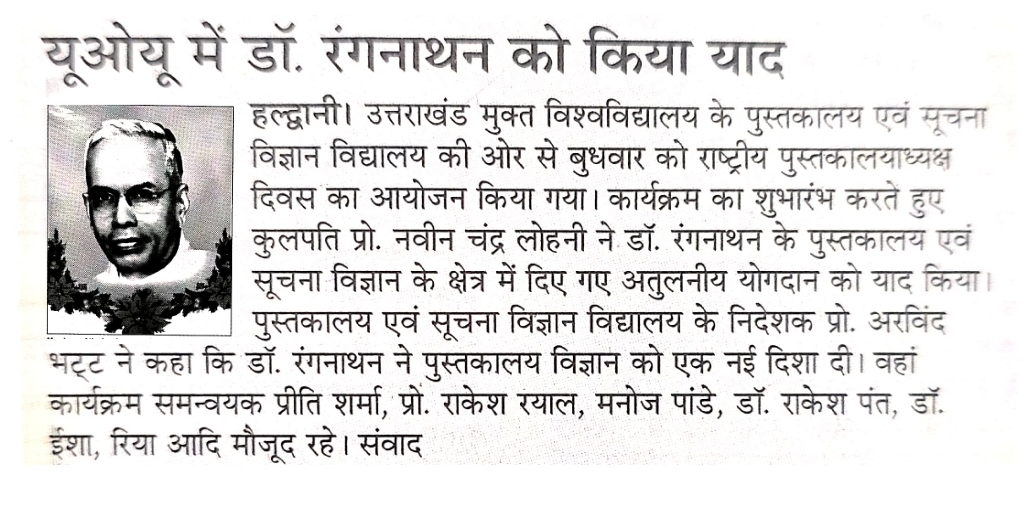 यूओयू में डॉ. रंगनाथन को किया याद

हल्द्वानी। उत्तराखंड मुक्त विश्वविद्यालय के पुस्तकालय एवं सूचना विज्ञान विद्यालय की ओर से बुधवार को राष्ट्रीय पुस्तकालयाध्यक्ष दिवस का आयोजन किया गया। कार्यक्रम का शुभारंभ करते हुए कुलपति प्रो. नवीन चंद्र लोहनी ने डॉ. रंगनाथन के पुस्तकालय एवं सूचना विज्ञान के क्षेत्र में दिए गए अतुलनीय योगदान को याद किया। पुस्तकालय एवं सूचना विज्ञान विद्यालय के निदेशक प्रो. अरविंद भट्ट ने कहा कि डॉ. रंगनाथन ने पुस्तकालय विज्ञान को एक नई दिशा दी। वहां कार्यक्रम समन्वयक प्रीति शर्मा, प्रो. राकेश रयाल, मनोज पांडे, डॉ. राकेश पंत, डॉ. ईशा, रिया आदि मौजूद रहे। संवाद